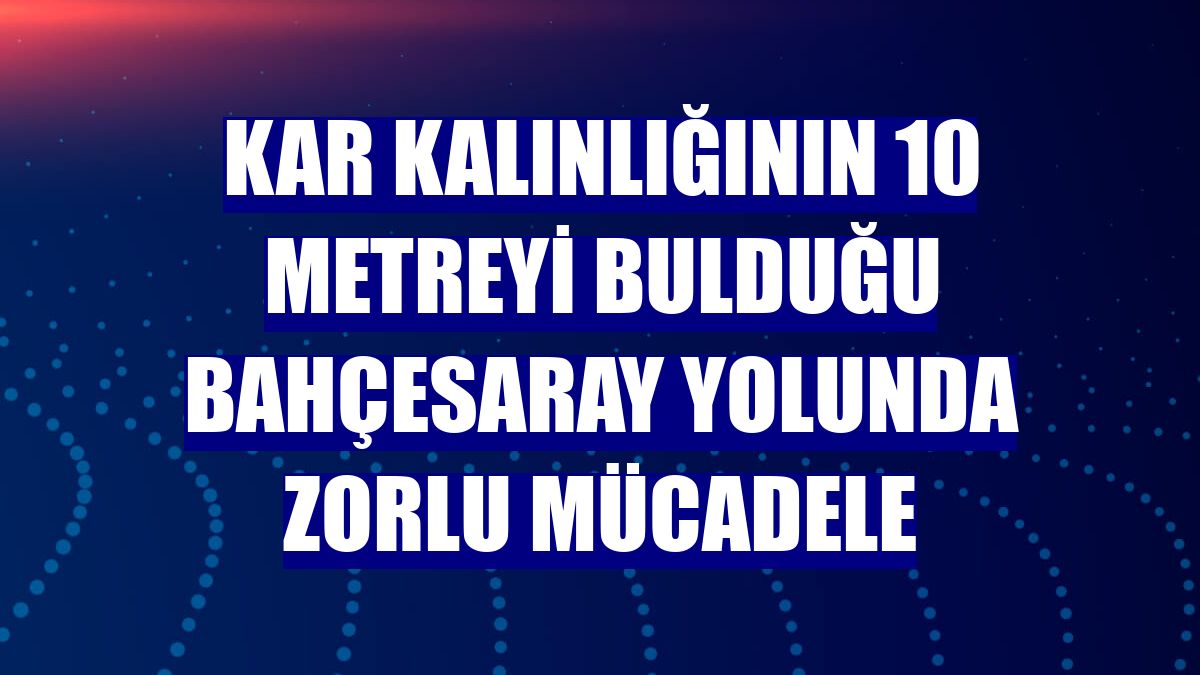 KAR KALINLIĞININ 10 METREYİ BULDUĞU BAHÇESARAY YOLUNDA ZORLU MÜCADELE